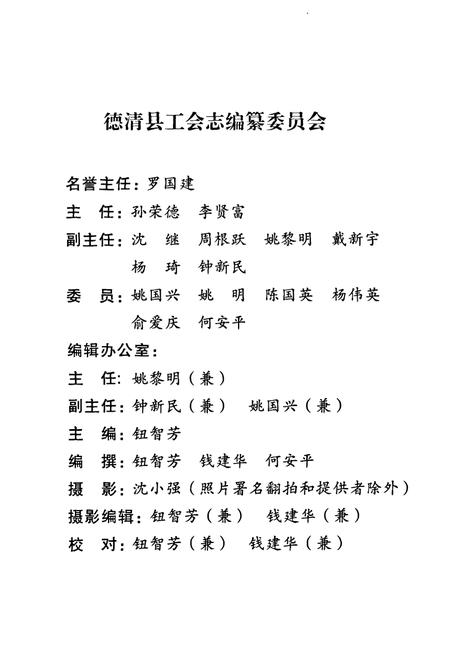 德清县工会志编纂委员会

名誉主任：罗国建
主　任：孙荣德　李贤富
副主任：沈　继　周根跃　姚黎明　戴新宇
　　　　杨　琦　钟新民
委　员：姚国兴　姚　明　陈国英　杨伟英
　　　　俞爱庆　何安平
编辑办公室：
主　任：姚黎明（兼）
副主任：钟新民（兼）　姚国兴（兼）
主　编：钮智芳
编　撰：钮智芳　钱建华　何安平
摄　影：沈小强（照片署名翻拍和提供者除外）
摄影编辑：钮智芳（兼）　钱建华（兼）
校　对：钮智芳（兼）　钱建华（兼）